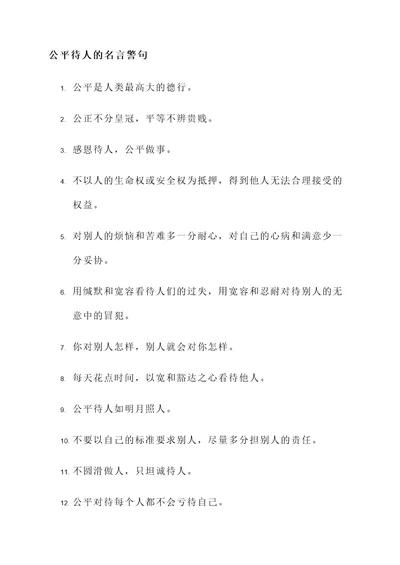 公平待人的名言警句

1. 公平是人类最高大的德行。

2. 公正不分皇冠，平等不辨贵贱。

3. 感恩待人，公平做事。

4. 不以人的生命权或安全权为抵押，得到他人无法合理接受的权益。

5. 对别人的烦恼和苦难多一分耐心，对自己的心病和满意少一分妥协。

6. 用缄默和宽容看待人们的过失，用宽容和忍耐对待别人的无意中的冒犯。

7. 你对别人怎样，别人就会对你怎样。

8. 每天花点时间，以宽和豁达之心看待他人。

9. 公平待人如明月照人。

10. 不要以自己的标准要求别人，尽量多分担别人的责任。

11. 不圆滑做人，只坦诚待人。

12. 公平对待每个人都不会亏待自己。